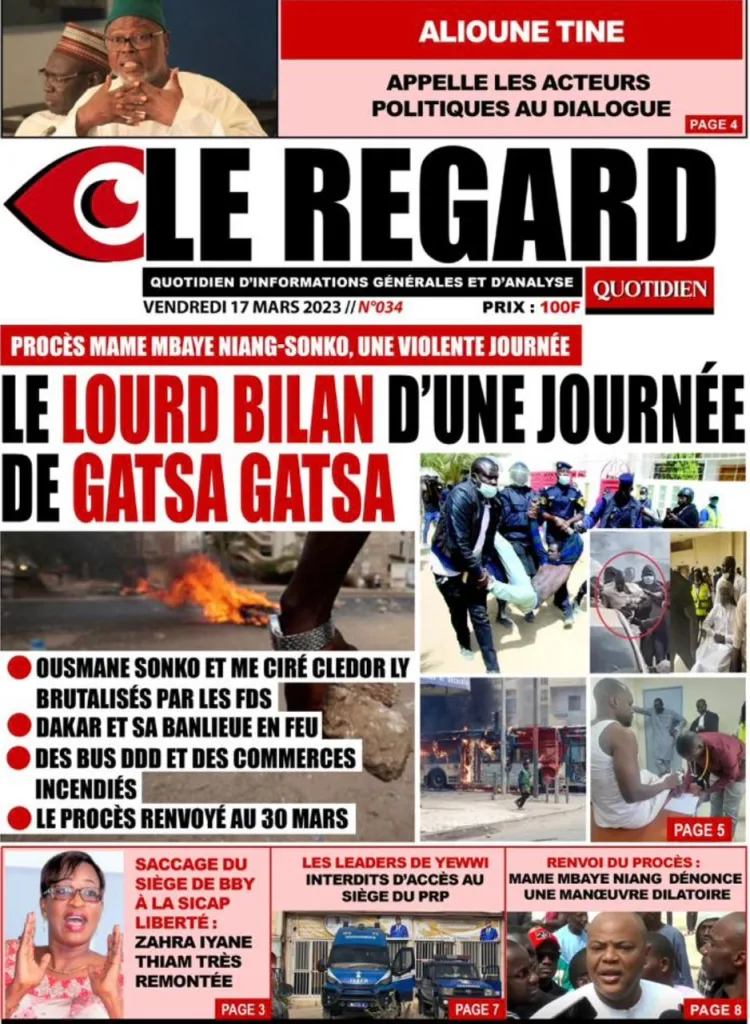 ALIOUNE TINE

APPELLE LES ACTEURS POLITIQUES AU DIALOGUE

PAGE 4

LE REGARD

QUOTIDIEN D'INFORMATIONS GÉNÉRALES ET D'ANALYSE

QUOTIDIEN

VENDREDI 17 MARS 2023 // N°034

PRIX : 100F

PROCÈS MAME MBAYE NIANG-SONKO, UNE VIOLENTE JOURNÉE

LE LOURD BILAN D'UNE JOURNÉE DE GATSA GATSA

OUSMANE SONKO ET ME CIRÉ CLEDOR LY BRUTALISÉS PAR LES FDS

DAKAR ET SA BANLIEUE EN FEU

DES BUS DDD ET DES COMMERCES INCENDIÉS

LE PROCÈS RENVOYÉ AU 30 MARS

PAGE 5

SACCAGE DU SIÈGE DE BBY À LA SICAP LIBERTÉ : ZAHRA IYANE THIAM TRÈS REMONTÉE

PAGE 3

LES LEADERS DE YEWWI INTERDITS D'ACCÈS AU SIÈGE DU PRP

PAGE 7

RENVOI DU PROCÈS : MAME MBAYE NIANG DÉNONCE UNE MANŒUVRE DILATOIRE

PAGE 8